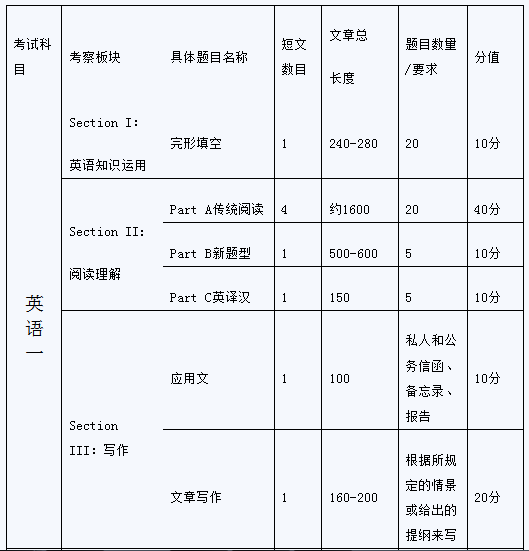 | 考试科目 | 考察板块 | 具体题目名称 | 短文数目 | 文章总长度 | 题目数量/要求 | 分值 |
|---|---|---|---|---|---|---|
| 英语一 | Section I: 英语知识运用 | 完形填空 | 1 | 240-280 | 20 | 10分 |
| | Section II: 阅读理解 | Part A传统阅读 | 4 | 约1600 | 20 | 40分 |
| | | Part B新题型 | 1 | 500-600 | 5 | 10分 |
| | | Part C英译汉 | 1 | 150 | 5 | 10分 |
| | Section III: 写作 | 应用文 | 1 | 100 | 私人和公务信函、备忘录、报告 | 10分 |
| | | 文章写作 | 1 | 160-200 | 根据所规定的情景或给出的提纲来写 | 20分 |